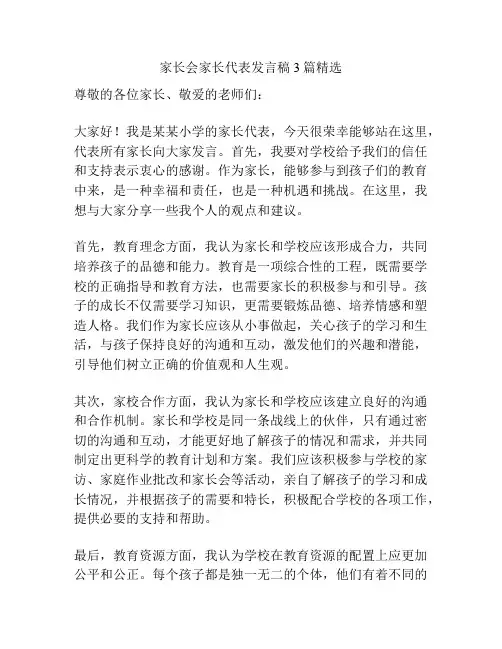 家长会家长代表发言稿 3 篇精选

尊敬的各位家长、敬爱的老师们：

大家好！我是某某小学的家长代表，今天很荣幸能够站在这里，代表所有家长向大家发言。首先，我要对学校给予我们的信任和支持表示衷心的感谢。作为家长，能够参与到孩子们的教育中来，是一种幸福和责任，也是一种机遇和挑战。在这里，我想与大家分享一些我个人的观点和建议。

首先，教育理念方面，我认为家长和学校应该形成合力，共同培养孩子的品德和能力。教育是一项综合性的工程，既需要学校的正确指导和教育方法，也需要家长的积极参与和引导。孩子的成长不仅需要学习知识，更需要锻炼品德、培养情感和塑造人格。我们作为家长应该从小事做起，关心孩子的学习和生活，与孩子保持良好的沟通和互动，激发他们的兴趣和潜能，引导他们树立正确的价值观和人生观。

其次，家校合作方面，我认为家长和学校应该建立良好的沟通和合作机制。家长和学校是同一条战线上的伙伴，只有通过密切的沟通和互动，才能更好地了解孩子的情况和需求，并共同制定出更科学的教育计划和方案。我们应该积极参与学校的家访、家庭作业批改和家长会等活动，亲自了解孩子的学习和成长情况，并根据孩子的需要和特长，积极配合学校的各项工作，提供必要的支持和帮助。

最后，教育资源方面，我认为学校在教育资源的配置上应更加公平和公正。每个孩子都是独一无二的个体，他们有着不同的